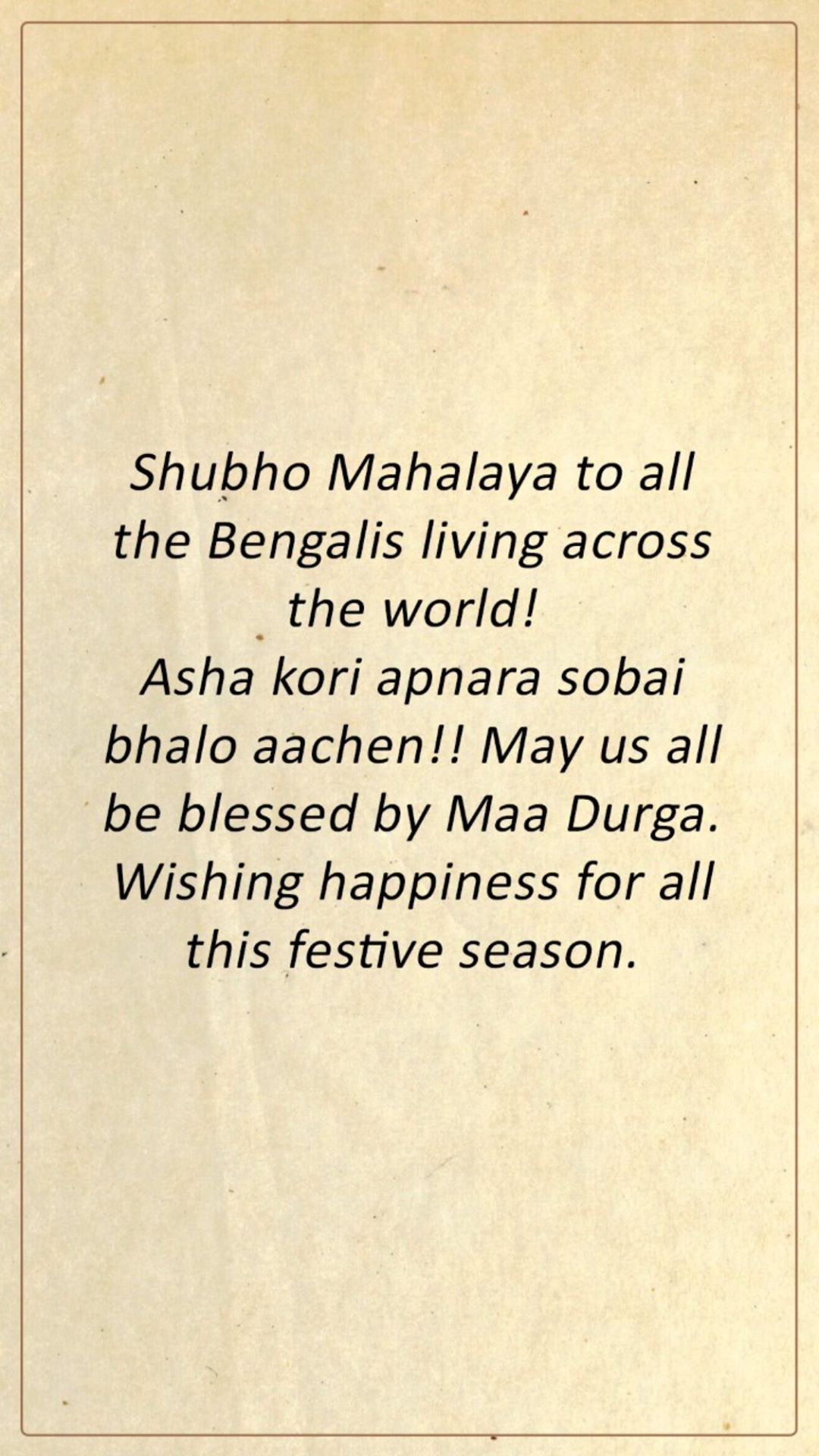 Shubho Mahalaya to all the Bengalis living across the world!
Asha kori apnara sobai bhalo aachen!! May us all be blessed by Maa Durga. Wishing happiness for all this festive season.